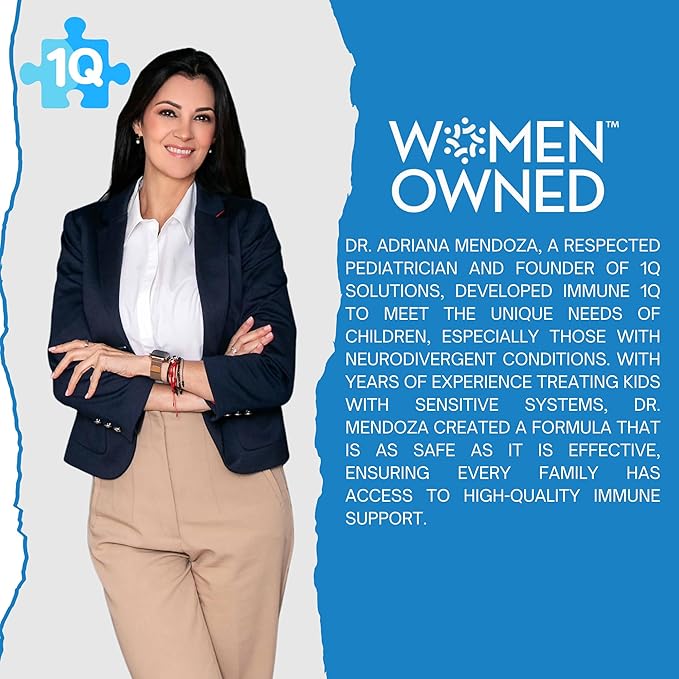 1Q

WOMEN™ OWNED

DR. ADRIANA MENDOZA, A RESPECTED PEDIATRICIAN AND FOUNDER OF 1Q SOLUTIONS, DEVELOPED IMMUNE 1Q TO MEET THE UNIQUE NEEDS OF CHILDREN, ESPECIALLY THOSE WITH NEURODIVERGENT CONDITIONS. WITH YEARS OF EXPERIENCE TREATING KIDS WITH SENSITIVE SYSTEMS, DR. MENDOZA CREATED A FORMULA THAT IS AS SAFE AS IT IS EFFECTIVE, ENSURING EVERY FAMILY HAS ACCESS TO HIGH-QUALITY IMMUNE SUPPORT.